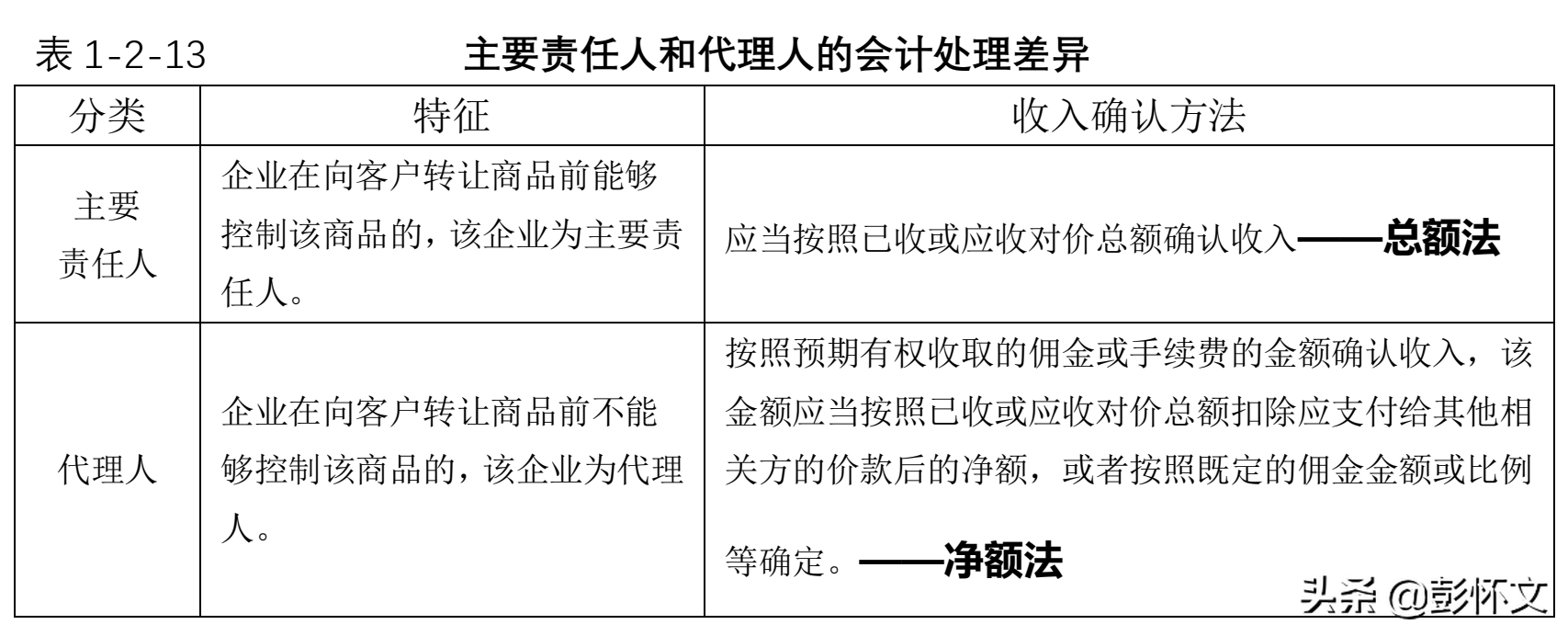 表 1-2-13 主要责任人和代理人的会计处理差异

| 分类 | 特征 | 收入确认方法 |
|---|---|---|
| 主要责任人 | 企业在向客户转让商品前能够控制该商品的，该企业为主要责任人。 | 应当按照已收或应收对价总额确认收入——总额法 |
| 代理人 | 企业在向客户转让商品前不能够控制该商品的，该企业为代理人。 | 按照预期有权收取的佣金或手续费的金额确认收入，该金额应当按照已收或应收对价总额扣除应支付给其他相关方的价款后的净额，或者按照既定的佣金金额或比例等确定。——净额法 |

头条 @彭怀文